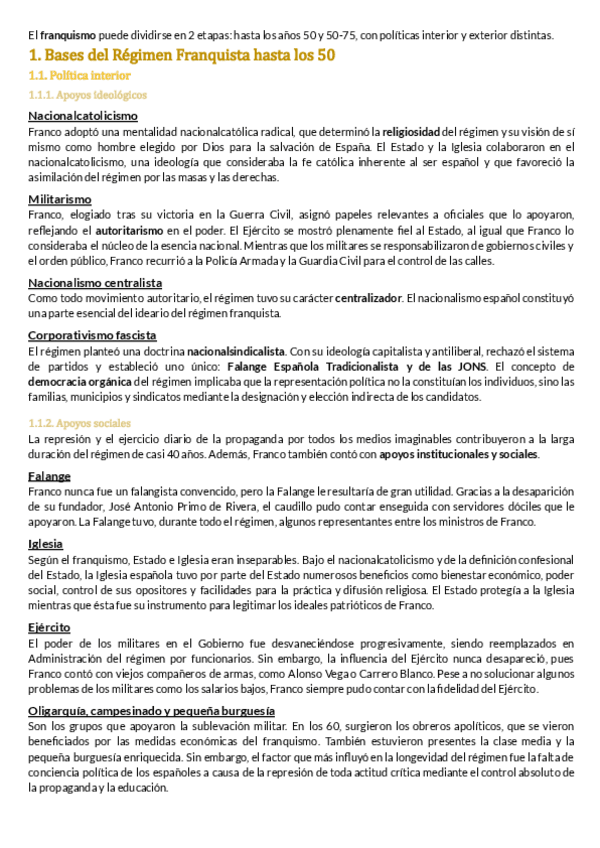 El franquismo puede dividirse en 2 etapas: hasta los años 50 y 50-75, con políticas interior y exterior distintas.

1. Bases del Régimen Franquista hasta los 50

1.1. Política interior

1.1.1. Apoyos ideológicos

Nacionalcatolicismo
Franco adoptó una mentalidad nacionalcatólica radical, que determinó la religiosidad del régimen y su visión de sí mismo como hombre elegido por Dios para la salvación de España. El Estado y la Iglesia colaboraron en el nacionalcatolicismo, una ideología que consideraba la fe católica inherente al ser español y que favoreció la asimilación del régimen por las masas y las derechas.

Militarismo
Franco, elogiado tras su victoria en la Guerra Civil, asignó papeles relevantes a oficiales que lo apoyaron, reflejando el autoritarismo en el poder. El Ejército se mostró plenamente fiel al Estado, al igual que Franco lo consideraba el núcleo de la esencia nacional. Mientras que los militares se responsabilizaron de gobiernos civiles y el orden público, Franco recurrió a la Policía Armada y la Guardia Civil para el control de las calles.

Nacionalismo centralista
Como todo movimiento autoritario, el régimen tuvo su carácter centralizador. El nacionalismo español constituyó una parte esencial del ideario del régimen franquista.

Corporativismo fascista
El régimen planteó una doctrina nacionalsindicalista. Con su ideología capitalista y antiliberal, rechazó el sistema de partidos y estableció uno único: Falange Española Tradicionalista y de las JONS. El concepto de democracia orgánica del régimen implicaba que la representación política no la constituían los individuos, sino las familias, municipios y sindicatos mediante la designación y elección indirecta de los candidatos.

1.1.2. Apoyos sociales
La represión y el ejercicio diario de la propaganda por todos los medios imaginables contribuyeron a la larga duración del régimen de casi 40 años. Además, Franco también contó con apoyos institucionales y sociales.

Falange
Franco nunca fue un falangista convencido, pero la Falange le resultaría de gran utilidad. Gracias a la desaparición de su fundador, José Antonio Primo de Rivera, el caudillo pudo contar enseguida con servidores dóciles que le apoyaron. La Falange tuvo, durante todo el régimen, algunos representantes entre los ministros de Franco.

Iglesia
Según el franquismo, Estado e Iglesia eran inseparables. Bajo el nacionalcatolicismo y de la definición confesional del Estado, la Iglesia española tuvo por parte del Estado numerosos beneficios como bienestar económico, poder social, control de sus opositores y facilidades para la práctica y difusión religiosa. El Estado protegía a la Iglesia mientras que ésta fue su instrumento para legitimar los ideales patrióticos de Franco.

Ejército
El poder de los militares en el Gobierno fue desvaneciéndose progresivamente, siendo reemplazados en Administración del régimen por funcionarios. Sin embargo, la influencia del Ejército nunca desapareció, pues Franco contó con viejos compañeros de armas, como Alonso Vega o Carrero Blanco. Pese a no solucionar algunos problemas de los militares como los salarios bajos, Franco siempre pudo contar con la fidelidad del Ejército.

Oligarquía, campesinado y pequeña burguesía
Son los grupos que apoyaron la sublevación militar. En los 60, surgieron los obreros apolíticos, que se vieron beneficiados por las medidas económicas del franquismo. También estuvieron presentes la clase media y la pequeña burguesía enriquecida. Sin embargo, el factor que más influyó en la longevidad del régimen fue la falta de conciencia política de los españoles a causa de la represión de toda actitud crítica mediante el control absoluto de la propaganda y la educación.